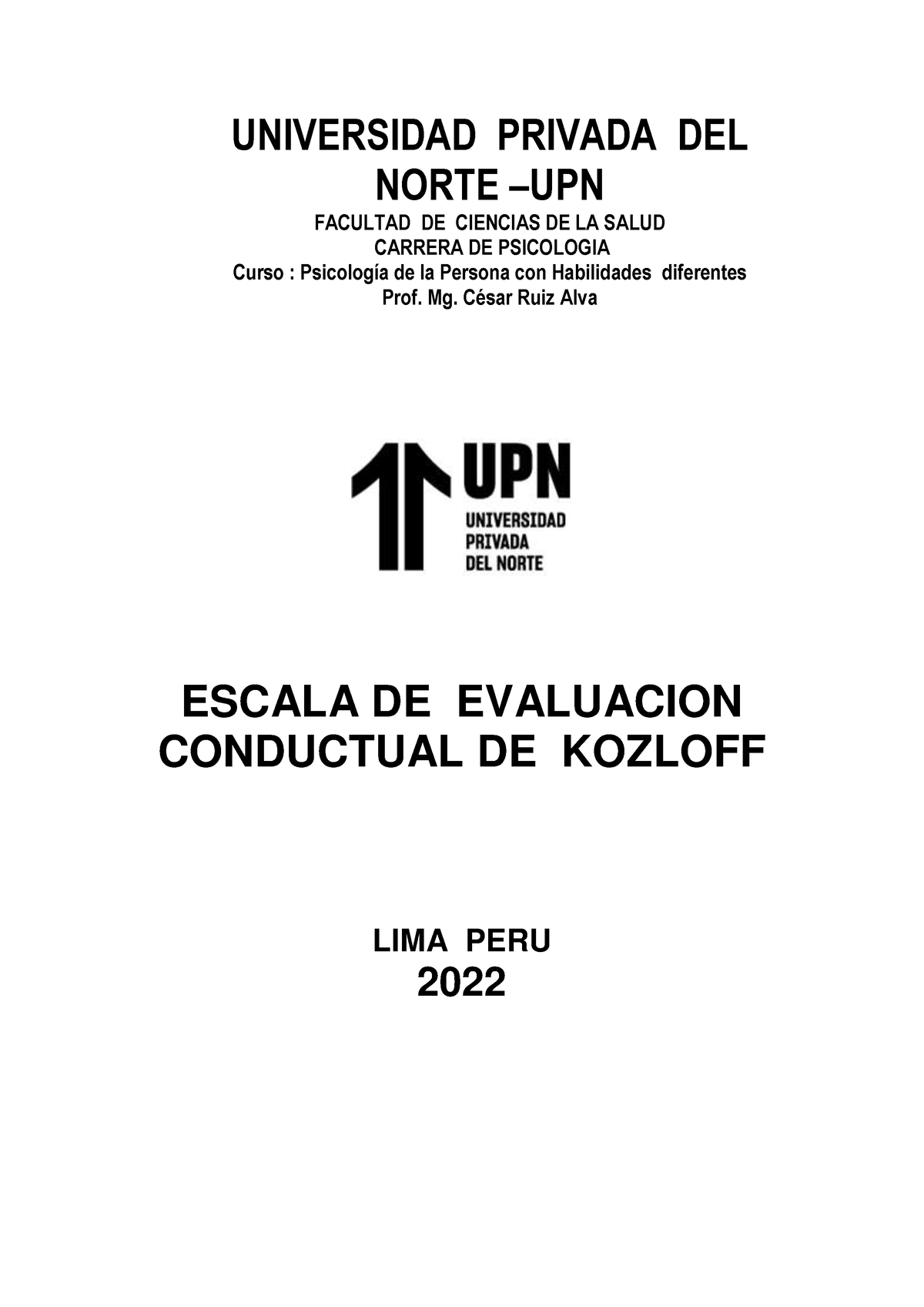 UNIVERSIDAD PRIVADA DEL NORTE –UPN

FACULTAD DE CIENCIAS DE LA SALUD
CARRERA DE PSICOLOGIA
Curso : Psicología de la Persona con Habilidades diferentes
Prof. Mg. César Ruiz Alva

UPN
UNIVERSIDAD
PRIVADA
DEL NORTE

ESCALA DE EVALUACION CONDUCTUAL DE KOZLOFF

LIMA PERU
2022